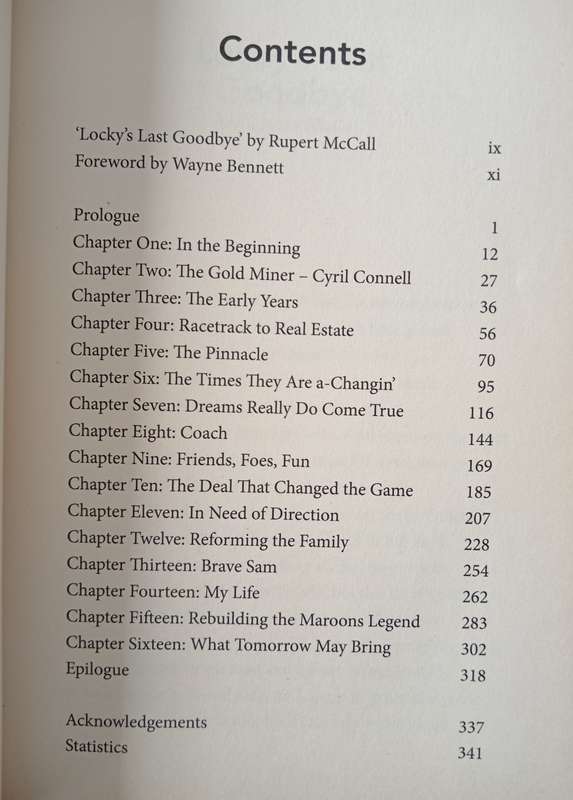 Contents

'Locky's Last Goodbye' by Rupert McCall ix
Foreword by Wayne Bennett xi

Prologue 1
Chapter One: In the Beginning 12
Chapter Two: The Gold Miner – Cyril Connell 27
Chapter Three: The Early Years 36
Chapter Four: Racetrack to Real Estate 56
Chapter Five: The Pinnacle 70
Chapter Six: The Times They Are a-Changin' 95
Chapter Seven: Dreams Really Do Come True 116
Chapter Eight: Coach 144
Chapter Nine: Friends, Foes, Fun 169
Chapter Ten: The Deal That Changed the Game 185
Chapter Eleven: In Need of Direction 207
Chapter Twelve: Reforming the Family 228
Chapter Thirteen: Brave Sam 254
Chapter Fourteen: My Life 262
Chapter Fifteen: Rebuilding the Maroons Legend 283
Chapter Sixteen: What Tomorrow May Bring 302
Epilogue 318

Acknowledgements 337
Statistics 341